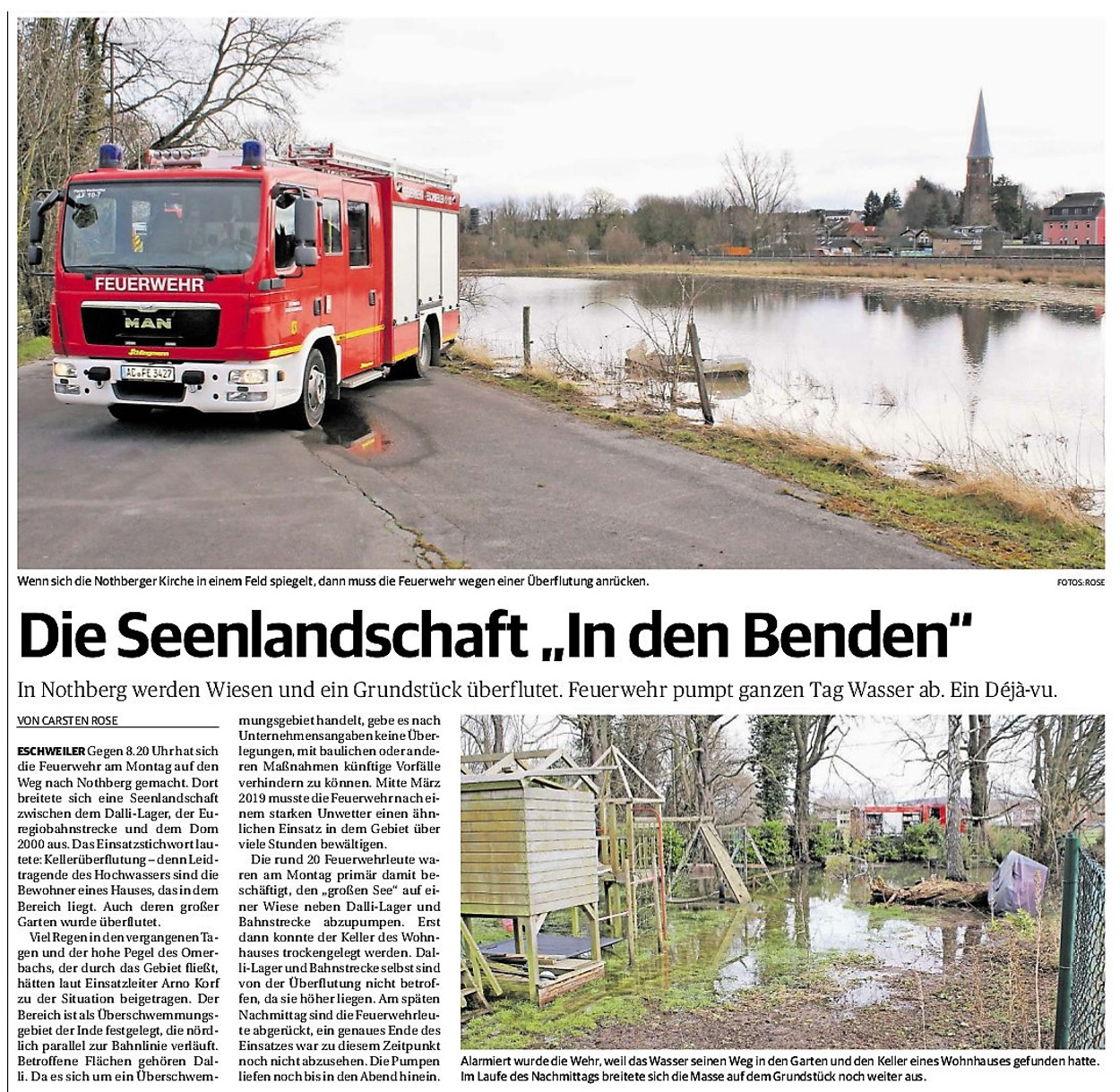 FEUERWEHR

MAN

AC FE 3427

Wenn sich die Nothberger Kirche in einem Feld spiegelt, dann muss die Feuerwehr wegen einer Überflutung anrücken.

FOTOS: ROSE

Die Seenlandschaft „In den Benden“

In Nothberg werden Wiesen und ein Grundstück überflutet. Feuerwehr pumpt ganzen Tag Wasser ab. Ein Déjà-vu.

VON CARSTEN ROSE

ESCHWEILER Gegen 8.20 Uhr hat sich die Feuerwehr am Montag auf den Weg nach Nothberg gemacht. Dort breitete sich eine Seenlandschaft zwischen dem Dalli-Lager, der Euregiobahnstrecke und dem Dom 2000 aus. Das Einsatzstichwort lautete: Kellerüberflutung – denn Leidtragende des Hochwassers sind die Bewohner eines Hauses, das in dem Bereich liegt. Auch deren großer Garten wurde überflutet.

Viel Regen in den vergangenen Tagen und der hohe Pegel des Omerbachs, der durch das Gebiet fließt, hätten laut Einsatzleiter Arno Korf zu der Situation beigetragen. Der Bereich ist als Überschwemmungsgebiet der Inde festgelegt, die nördlich parallel zur Bahnlinie verläuft. Betroffene Flächen gehören Dalli. Da es sich um ein Überschwemmungsgebiet handelt, gebe es nach Unternehmensangaben keine Überlegungen, mit baulichen oder anderen Maßnahmen künftige Vorfälle verhindern zu können. Mitte März 2019 musste die Feuerwehr nach einem starken Unwetter einen ähnlichen Einsatz in dem Gebiet über viele Stunden bewältigen.

Die rund 20 Feuerwehrleute waren am Montag primär damit beschäftigt, den „großen See“ auf einer Wiese neben Dalli-Lager und Bahnstrecke abzupumpen. Erst dann konnte der Keller des Wohnhauses trockengelegt werden. Dalli-Lager und Bahnstrecke selbst sind von der Überflutung nicht betroffen, da sie höher liegen. Am späten Nachmittag sind die Feuerwehrleute abgerückt, ein genaues Ende des Einsatzes war zu diesem Zeitpunkt noch nicht abzusehen. Die Pumpen liefen noch bis in den Abend hinein.

Alarmiert wurde die Wehr, weil das Wasser seinen Weg in den Garten und den Keller eines Wohnhauses gefunden hatte. Im Laufe des Nachmittags breitete sich die Masse auf dem Grundstück noch weiter aus.